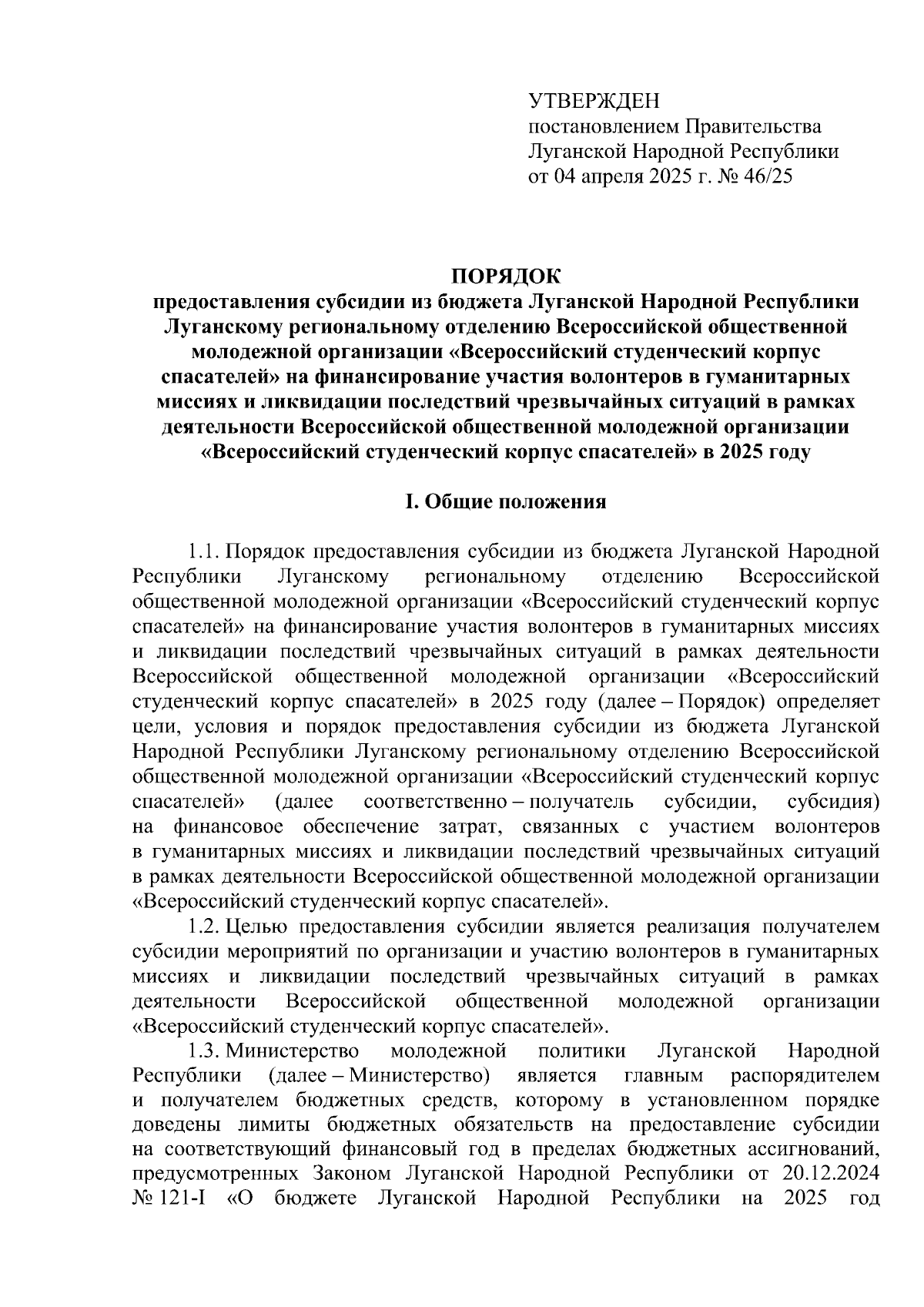 УТВЕРЖДЕН
постановлением Правительства
Луганской Народной Республики
от 04 апреля 2025 г. № 46/25

ПОРЯДОК
предоставления субсидии из бюджета Луганской Народной Республики Луганскому региональному отделению Всероссийской общественной молодежной организации «Всероссийский студенческий корпус спасателей» на финансирование участия волонтеров в гуманитарных миссиях и ликвидации последствий чрезвычайных ситуаций в рамках деятельности Всероссийской общественной молодежной организации «Всероссийский студенческий корпус спасателей» в 2025 году

I. Общие положения

1.1. Порядок предоставления субсидии из бюджета Луганской Народной Республики Луганскому региональному отделению Всероссийской общественной молодежной организации «Всероссийский студенческий корпус спасателей» на финансирование участия волонтеров в гуманитарных миссиях и ликвидации последствий чрезвычайных ситуаций в рамках деятельности Всероссийской общественной молодежной организации «Всероссийский студенческий корпус спасателей» в 2025 году (далее – Порядок) определяет цели, условия и порядок предоставления субсидии из бюджета Луганской Народной Республики Луганскому региональному отделению Всероссийской общественной молодежной организации «Всероссийский студенческий корпус спасателей» (далее соответственно – получатель субсидии, субсидия) на финансовое обеспечение затрат, связанных с участием волонтеров в гуманитарных миссиях и ликвидации последствий чрезвычайных ситуаций в рамках деятельности Всероссийской общественной молодежной организации «Всероссийский студенческий корпус спасателей».

1.2. Целью предоставления субсидии является реализация получателем субсидии мероприятий по организации и участию волонтеров в гуманитарных миссиях и ликвидации последствий чрезвычайных ситуаций в рамках деятельности Всероссийской общественной молодежной организации «Всероссийский студенческий корпус спасателей».

1.3. Министерство молодежной политики Луганской Народной Республики (далее – Министерство) является главным распорядителем и получателем бюджетных средств, которому в установленном порядке доведены лимиты бюджетных обязательств на предоставление субсидии на соответствующий финансовый год в пределах бюджетных ассигнований, предусмотренных Законом Луганской Народной Республики от 20.12.2024 № 121-I «О бюджете Луганской Народной Республики на 2025 год